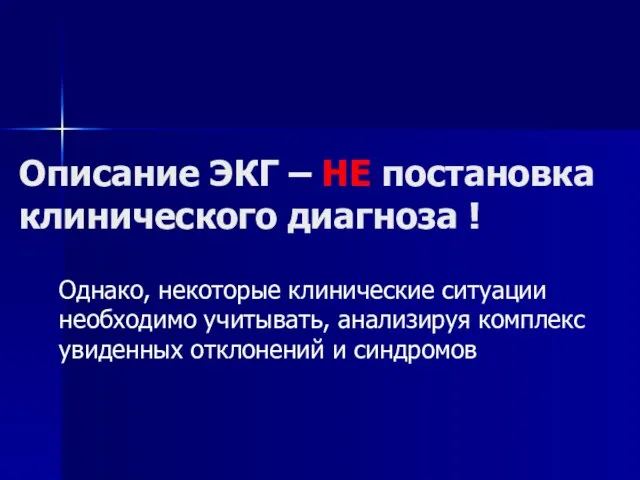 Описание ЭКГ – НЕ постановка клинического диагноза !

Однако, некоторые клинические ситуации необходимо учитывать, анализируя комплекс увиденных отклонений и синдромов